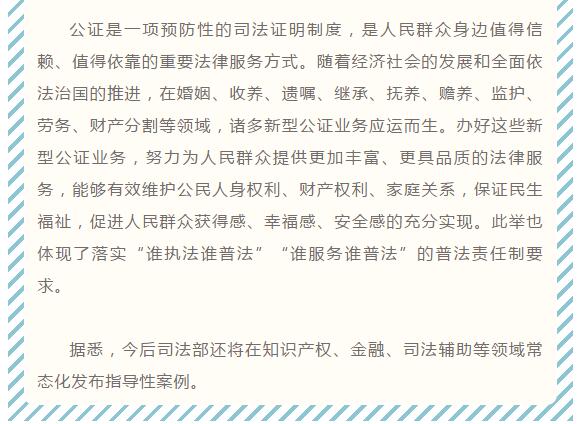 公证是一项预防性的司法证明制度，是人民群众身边值得信赖、值得依靠的重要法律服务方式。随着经济社会的发展和全面依法治国的推进，在婚姻、收养、遗嘱、继承、抚养、赡养、监护、劳务、财产分割等领域，诸多新型公证业务应运而生。办好这些新型公证业务，努力为人民群众提供更加丰富、更具品质的法律服务，能够有效维护公民人身权利、财产权利、家庭关系，保证民生福祉，促进人民群众获得感、幸福感、安全感的充分实现。此举也体现了落实“谁执法谁普法”“谁服务谁普法”的普法责任制要求。

据悉，今后司法部还将在知识产权、金融、司法辅助等领域常态化发布指导性案例。